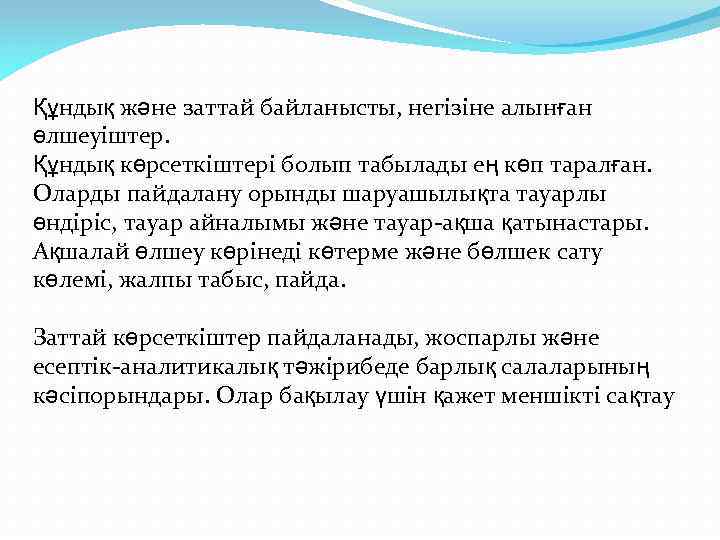 Құндық және заттай байланысты, негізіне алынған өлшеуіштер.
Құндық көрсеткіштері болып табылады ең көп таралған. Оларды пайдалану орынды шаруашылықта тауарлы өндіріс, тауар айналымы және тауар-ақша қатынастары. Ақшалай өлшеу көрінеді көтерме және бөлшек сату көлемі, жалпы табыс, пайда.

Заттай көрсеткіштер пайдаланады, жоспарлы және есептік-аналитикалық тәжірибеде барлық салаларының кәсіпорындары. Олар бақылау үшін қажет меншікті сақтау